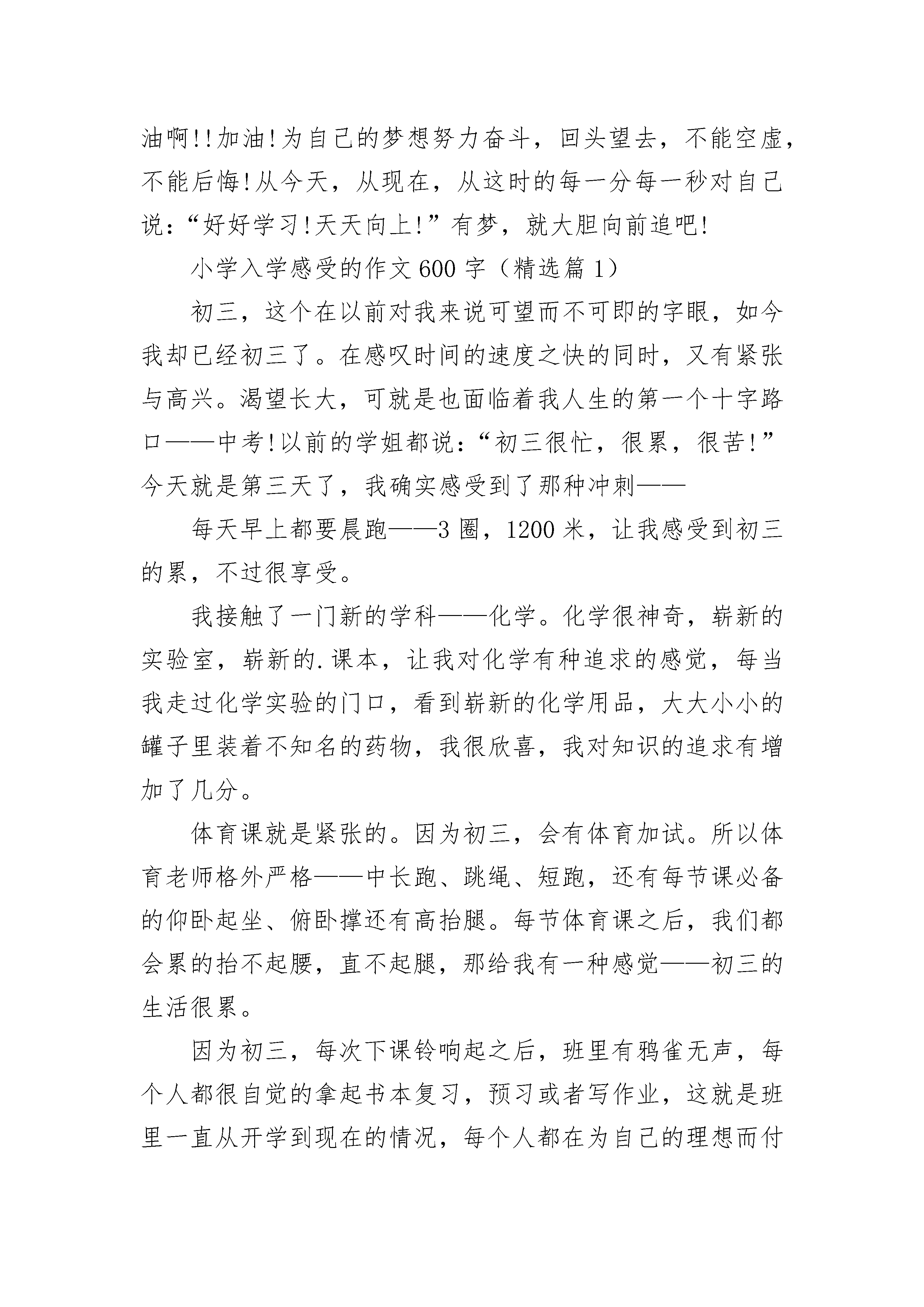 油啊!!加油!为自己的梦想努力奋斗，回头望去，不能空虚，不能后悔!从今天，从现在，从这时的每一分每一秒对自己说：“好好学习!天天向上!”有梦，就大胆向前追吧!

小学入学感受的作文600字（精选篇1）

初三，这个在以前对我来说可望而不可即的字眼，如今我却已经初三了。在感叹时间的速度之快的同时，又有紧张与高兴。渴望长大，可就是也面临着我人生的第一个十字路口——中考!以前的学姐都说：“初三很忙，很累，很苦!”今天就是第三天了，我确实感受到了那种冲刺——

每天早上都要晨跑——3圈，1200米，让我感受到初三的累，不过很享受。

我接触了一门新的学科——化学。化学很神奇，崭新的实验室，崭新的.课本，让我对化学有种追求的感觉，每当我走过化学实验的门口，看到崭新的化学用品，大大小小的罐子里装着不知名的药物，我很欣喜，我对知识的追求有增加了几分。

体育课就是紧张的。因为初三，会有体育加试。所以体育老师格外严格——中长跑、跳绳、短跑，还有每节课必备的仰卧起坐、俯卧撑还有高抬腿。每节体育课之后，我们都会累的抬不起腰，直不起腿，那给我有一种感觉——初三的生活很累。

因为初三，每次下课铃响起之后，班里有鸦雀无声，每个人都很自觉的拿起书本复习，预习或者写作业，这就是班里一直从开学到现在的情况，每个人都在为自己的理想而付